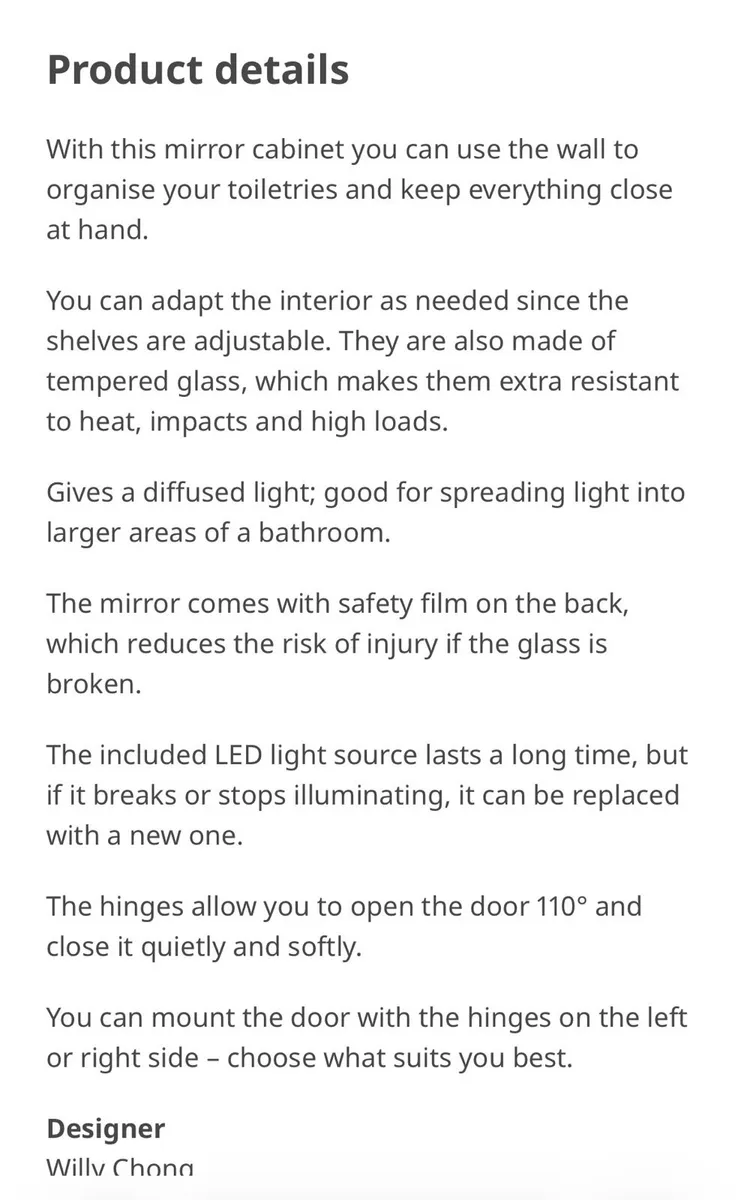 Product details

With this mirror cabinet you can use the wall to organise your toiletries and keep everything close at hand.

You can adapt the interior as needed since the shelves are adjustable. They are also made of tempered glass, which makes them extra resistant to heat, impacts and high loads.

Gives a diffused light; good for spreading light into larger areas of a bathroom.

The mirror comes with safety film on the back, which reduces the risk of injury if the glass is broken.

The included LED light source lasts a long time, but if it breaks or stops illuminating, it can be replaced with a new one.

The hinges allow you to open the door 110° and close it quietly and softly.

You can mount the door with the hinges on the left or right side – choose what suits you best.

Designer
Willy Chong